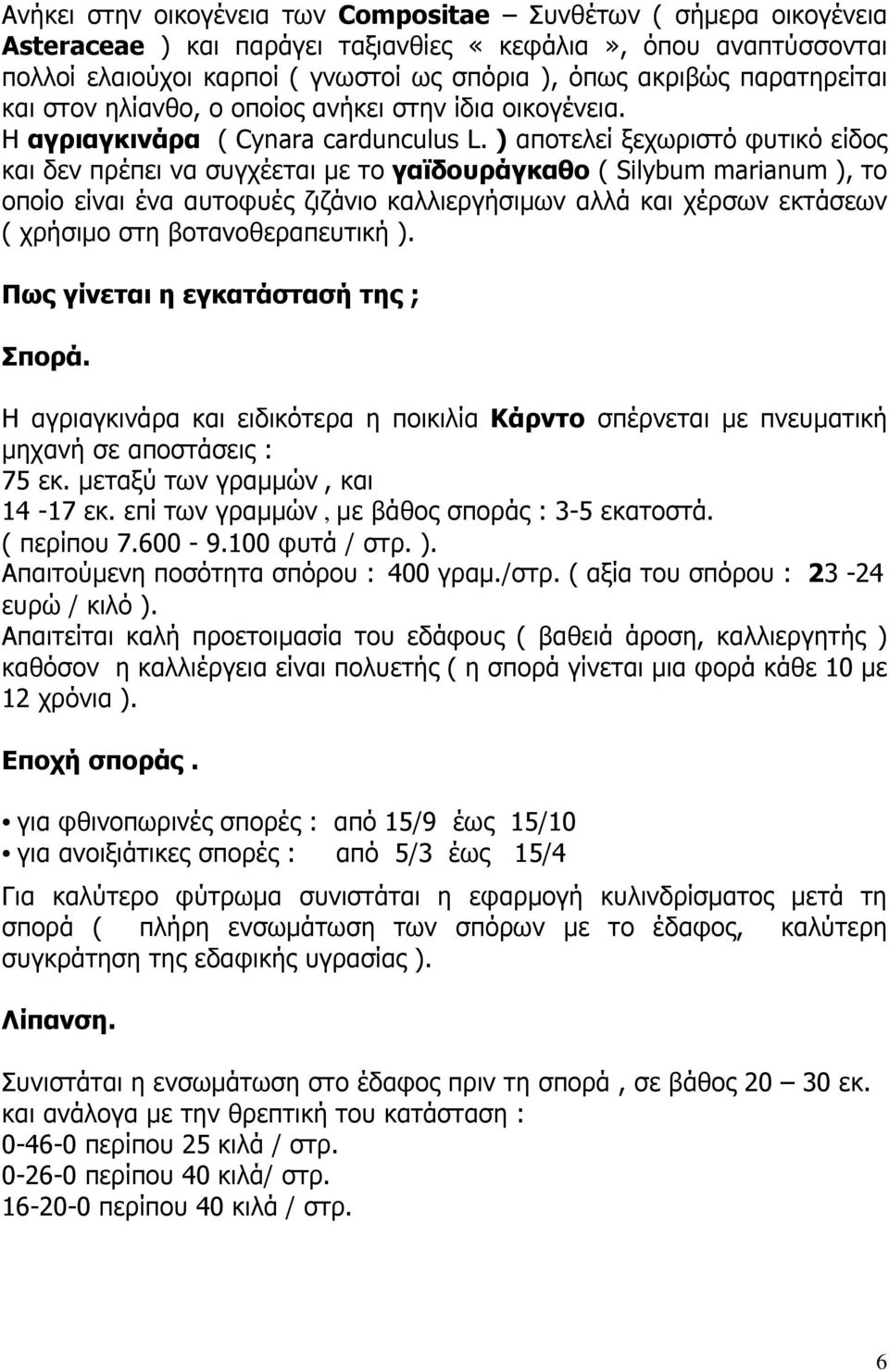 Ανήκει στην οικογένεια των Compositae – Συνθέτων ( σήμερα οικογένεια Asteraceae ) και παράγει ταξιανθίες « κεφάλια », όπου αναπτύσσονται πολλοί ελαιούχοι καρποί ( γνωστοί ως σπόρια ), όπως ακριβώς παρατηρείται και στον ηλίανθο, ο οποίος ανήκει στην ίδια οικογένεια.
Η αγριαγκινάρα ( Cynara cardunculus L. ) αποτελεί ξεχωριστό φυτικό είδος και δεν πρέπει να συγχέεται με το γαϊδουράγκαθο ( Silybum marianum ), το οποίο είναι ένα αυτοφυές ζιζάνιο καλλιεργήσιμων αλλά και χέρσων εκτάσεων ( χρήσιμο στη βοτανοθεραπευτική ).

Πως γίνεται η εγκατάστασή της ;

Σπορά.

Η αγριαγκινάρα και ειδικότερα η ποικιλία Κάρντο σπέρνεται με πνευματική μηχανή σε αποστάσεις :
75 εκ. μεταξύ των γραμμών , και
14 -17 εκ. επί των γραμμών , με βάθος σποράς : 3-5 εκατοστά.
( περίπου 7.600 - 9.100 φυτά / στρ. ).
Απαιτούμενη ποσότητα σπόρου : 400 γραμ./στρ. ( αξία του σπόρου : 23 -24 ευρώ / κιλό ).
Απαιτείται καλή προετοιμασία του εδάφους ( βαθειά άροση, καλλιεργητής ) καθόσον η καλλιέργεια είναι πολυετής ( η σπορά γίνεται μια φορά κάθε 10 με 12 χρόνια ).

Εποχή σποράς .

• για φθινοπωρινές σπορές : από 15/9 έως 15/10
• για ανοιξιάτικες σπορές : από 5/3 έως 15/4

Για καλύτερο φύτρωμα συνιστάται η εφαρμογή κυλινδρίσματος μετά τη σπορά ( πλήρη ενσωμάτωση των σπόρων με το έδαφος, καλύτερη συγκράτηση της εδαφικής υγρασίας ).

Λίπανση.

Συνιστάται η ενσωμάτωση στο έδαφος πριν τη σπορά , σε βάθος 20 – 30 εκ. και ανάλογα με την θρεπτική του κατάσταση :
0-46-0 περίπου 25 κιλά / στρ.
0-26-0 περίπου 40 κιλά/ στρ.
16-20-0 περίπου 40 κιλά / στρ.

6